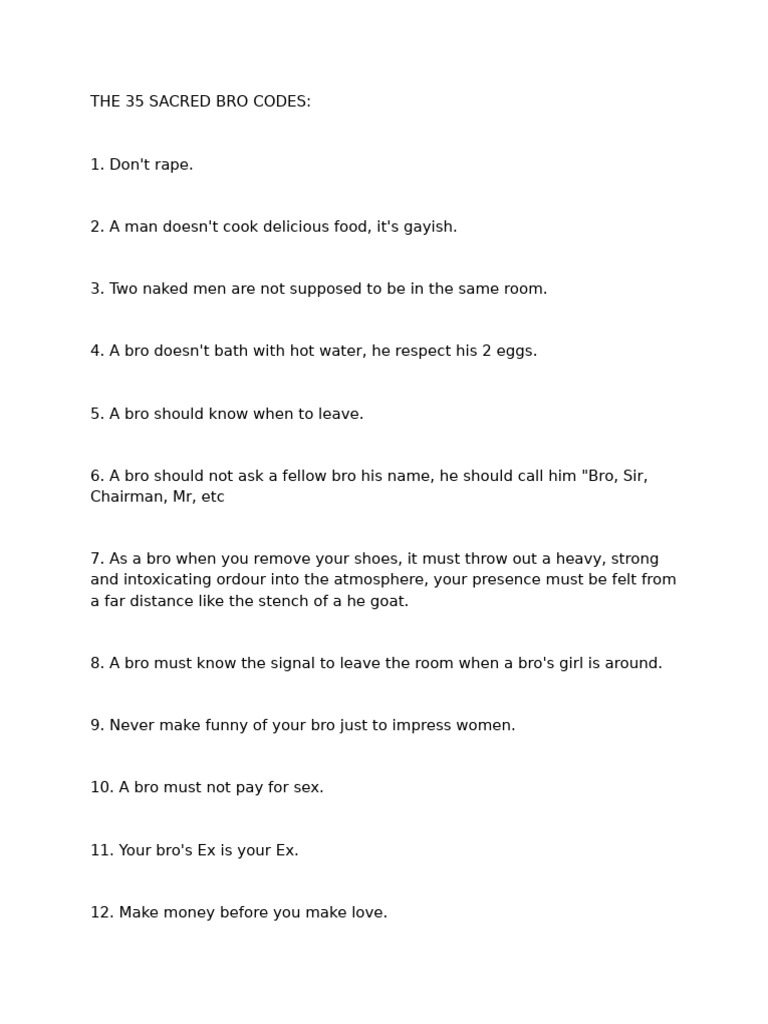 THE 35 SACRED BRO CODES:

1. Don't rape.

2. A man doesn't cook delicious food, it's gayish.

3. Two naked men are not supposed to be in the same room.

4. A bro doesn't bath with hot water, he respect his 2 eggs.

5. A bro should know when to leave.

6. A bro should not ask a fellow bro his name, he should call him "Bro, Sir, Chairman, Mr, etc

7. As a bro when you remove your shoes, it must throw out a heavy, strong and intoxicating ordour into the atmosphere, your presence must be felt from a far distance like the stench of a he goat.

8. A bro must know the signal to leave the room when a bro's girl is around.

9. Never make funny of your bro just to impress women.

10. A bro must not pay for sex.

11. Your bro's Ex is your Ex.

12. Make money before you make love.